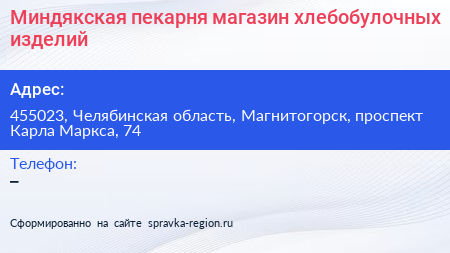 Миндякская пекарня магазин хлебобулочных изделий

Адрес:

455023, Челябинская область, Магнитогорск, проспект Карла Маркса, 74

Телефон:
–

Сформированно на сайте spravka-region.ru